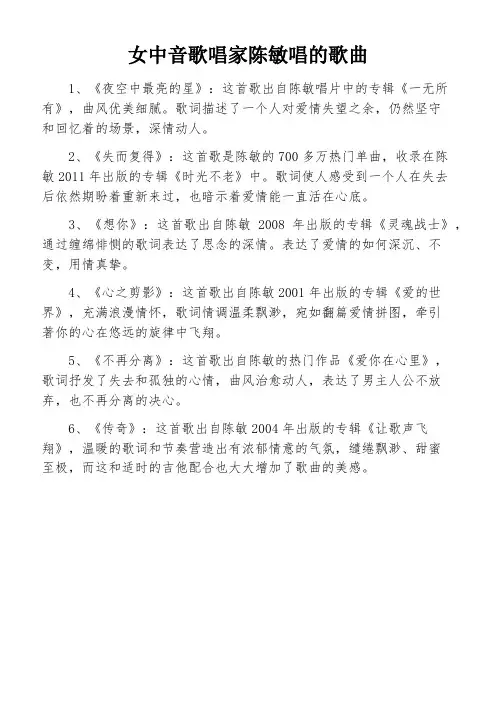 女中音歌唱家陈敏唱的歌曲

1、《夜空中最亮的星》：这首歌出自陈敏唱片中的专辑《一无所有》，曲风优美细腻。歌词描述了一个人对爱情失望之余，仍然坚守和回忆着的场景，深情动人。

2、《失而复得》：这首歌是陈敏的700多万热门单曲，收录在陈敏2011年出版的专辑《时光不老》中。歌词使人感受到一个人在失去后依然期盼着重新来过，也暗示着爱情能一直活在心底。

3、《想你》：这首歌出自陈敏 2008 年出版的专辑《灵魂战士》，通过缠绵悱恻的歌词表达了思念的深情。表达了爱情的如何深沉、不变，用情真挚。

4、《心之剪影》：这首歌出自陈敏2001年出版的专辑《爱的世界》，充满浪漫情怀，歌词情调温柔飘渺，宛如翻篇爱情拼图，牵引著你的心在悠远的旋律中飞翔。

5、《不再分离》：这首歌出自陈敏的热门作品《爱你在心里》，歌词抒发了失去和孤独的心情，曲风治愈动人，表达了男主人公不放弃，也不再分离的决心。

6、《传奇》：这首歌出自陈敏2004年出版的专辑《让歌声飞翔》，温暖的歌词和节奏营造出有浓郁情意的气氛，缱绻飘渺、甜蜜至极，而这和适时的吉他配合也大大增加了歌曲的美感。